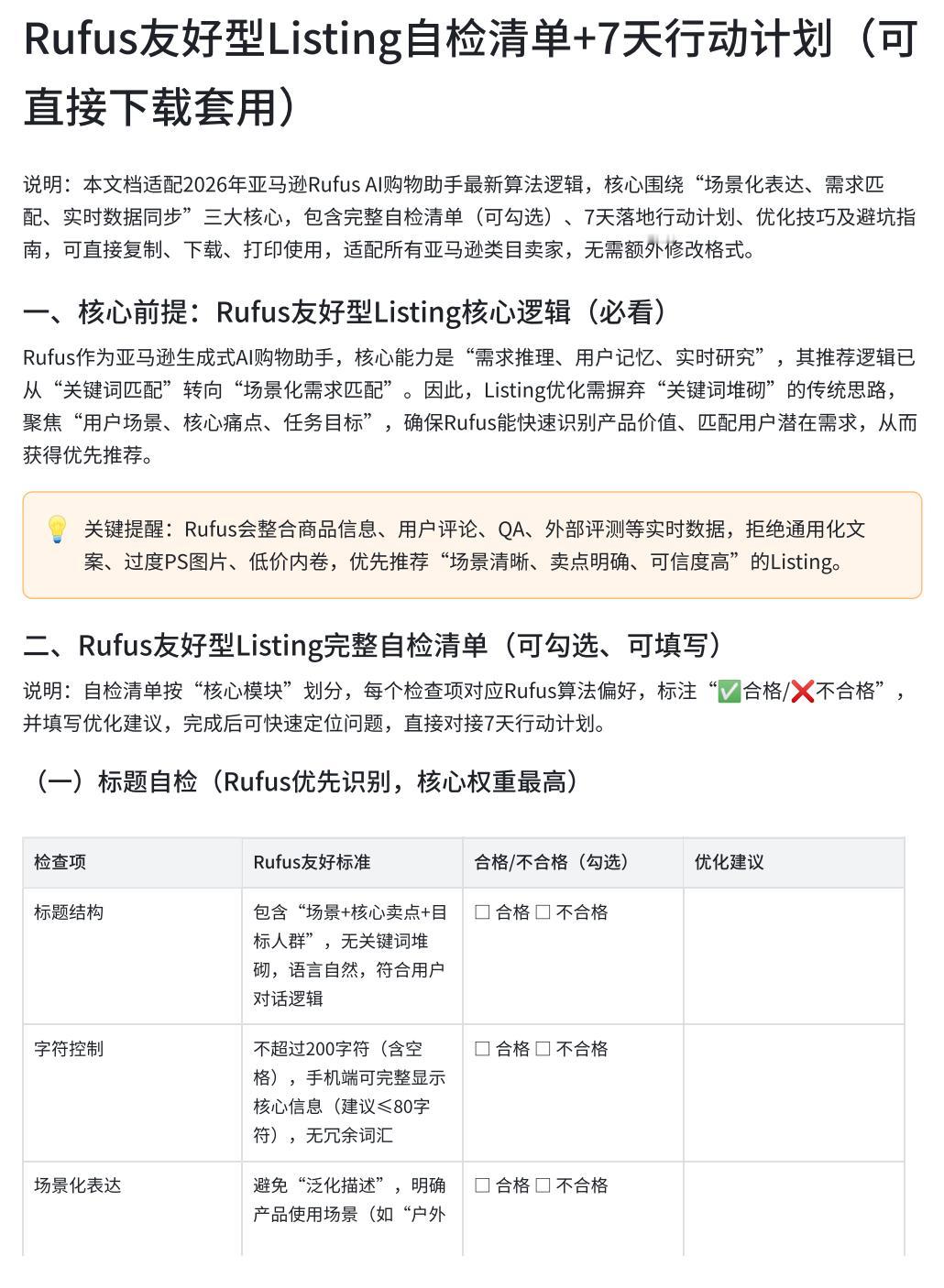 Rufus友好型Listing自检清单+7天行动计划（可直接下载套用）

说明：本文档适配2026年亚马逊Rufus AI购物助手最新算法逻辑，核心围绕“场景化表达、需求匹配、实时数据同步”三大核心，包含完整自检清单（可勾选）、7天落地行动计划、优化技巧及避坑指南，可直接复制、下载、打印使用，适配所有亚马逊类目卖家，无需额外修改格式。

一、核心前提：Rufus友好型Listing核心逻辑（必看）

Rufus作为亚马逊生成式AI购物助手，核心能力是“需求推理、用户记忆、实时研究”，其推荐逻辑已从“关键词匹配”转向“场景化需求匹配”。因此，Listing优化需摒弃“关键词堆砌”的传统思路，聚焦“用户场景、核心痛点、任务目标”，确保Rufus能快速识别产品价值、匹配用户潜在需求，从而获得优先推荐。

💡 关键提醒：Rufus会整合商品信息、用户评论、QA、外部评测等实时数据，拒绝通用化文案、过度PS图片、低价内卷，优先推荐“场景清晰、卖点明确、可信度高”的Listing。

二、Rufus友好型Listing完整自检清单（可勾选、可填写）

说明：自检清单按“核心模块”划分，每个检查项对应Rufus算法偏好，标注“✅合格/❌不合格”，并填写优化建议，完成后可快速定位问题，直接对接7天行动计划。

（一）标题自检（Rufus优先识别，核心权重最高）

| 检查项 | Rufus友好标准 | 合格/不合格（勾选） | 优化建议 |
|---|---|---|---|
| 标题结构 | 包含“场景+核心卖点+目标人群”，无关键词堆砌，语言自然，符合用户对话逻辑 | ☐ 合格 ☐ 不合格 | |
| 字符控制 | 不超过200字符（含空格），手机端可完整显示核心信息（建议≤80字符），无冗余词汇 | ☐ 合格 ☐ 不合格 | |
| 场景化表达 | 避免“泛化描述”，明确产品使用场景（如“户外 | ☐ 合格 ☐ 不合格 | |